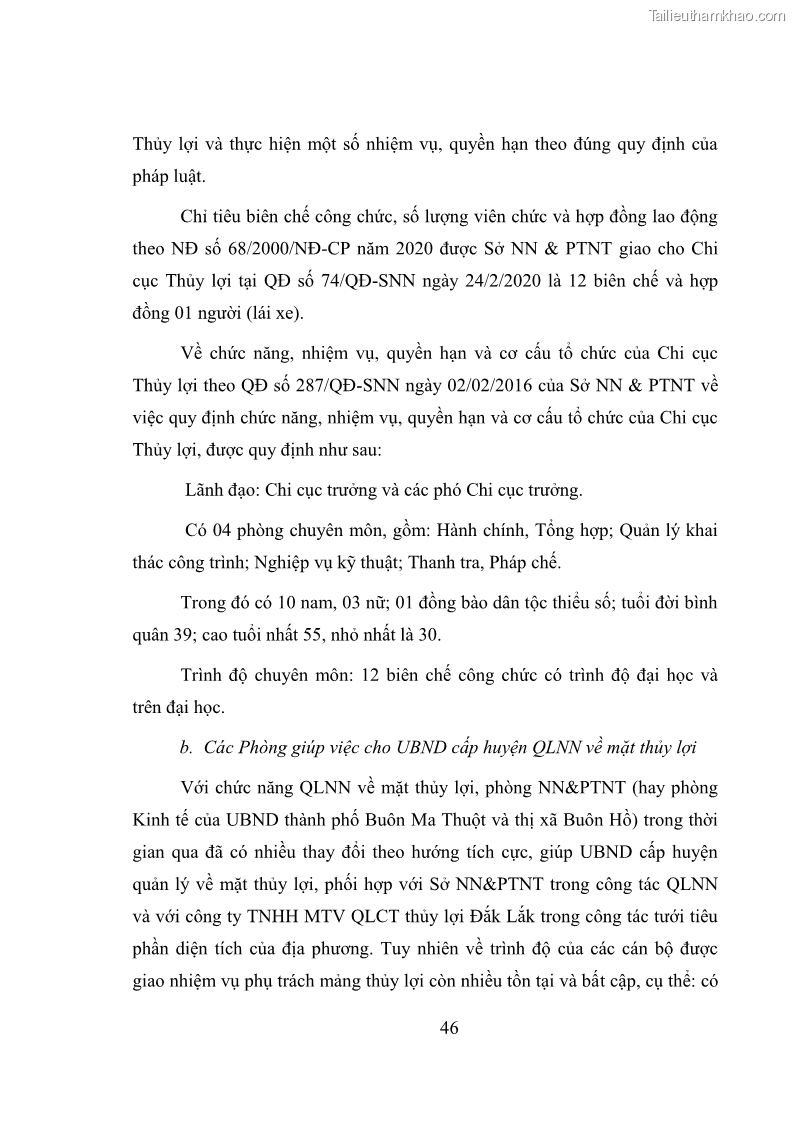 Tailieuthamkhao.com

Thủy lợi và thực hiện một số nhiệm vụ, quyền hạn theo đúng quy định của pháp luật.

Chỉ tiêu biên chế công chức, số lượng viên chức và hợp đồng lao động theo NĐ số 68/2000/NĐ-CP năm 2020 được Sở NN & PTNT giao cho Chi cục Thủy lợi tại QĐ số 74/QĐ-SNN ngày 24/2/2020 là 12 biên chế và hợp đồng 01 người (lái xe).

Về chức năng, nhiệm vụ, quyền hạn và cơ cấu tổ chức của Chi cục Thủy lợi theo QĐ số 287/QĐ-SNN ngày 02/02/2016 của Sở NN & PTNT về việc quy định chức năng, nhiệm vụ, quyền hạn và cơ cấu tổ chức của Chi cục Thủy lợi, được quy định như sau:

Lãnh đạo: Chi cục trưởng và các phó Chi cục trưởng.

Có 04 phòng chuyên môn, gồm: Hành chính, Tổng hợp; Quản lý khai thác công trình; Nghiệp vụ kỹ thuật; Thanh tra, Pháp chế.

Trong đó có 10 nam, 03 nữ; 01 đồng bào dân tộc thiểu số; tuổi đời bình quân 39; cao tuổi nhất 55, nhỏ nhất là 30.

Trình độ chuyên môn: 12 biên chế công chức có trình độ đại học và trên đại học.

b. Các Phòng giúp việc cho UBND cấp huyện QLNN về mặt thủy lợi

Với chức năng QLNN về mặt thủy lợi, phòng NN&PTNT (hay phòng Kinh tế của UBND thành phố Buôn Ma Thuột và thị xã Buôn Hồ) trong thời gian qua đã có nhiều thay đổi theo hướng tích cực, giúp UBND cấp huyện quản lý về mặt thủy lợi, phối hợp với Sở NN&PTNT trong công tác QLNN và với công ty TNHH MTV QLCT thủy lợi Đắk Lắk trong công tác tưới tiêu phần diện tích của địa phương. Tuy nhiên về trình độ của các cán bộ được giao nhiệm vụ phụ trách mảng thủy lợi còn nhiều tồn tại và bất cập, cụ thể: có

46